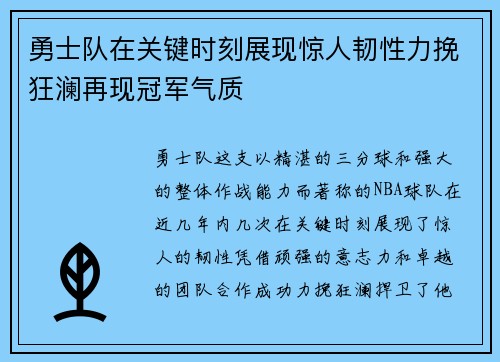 勇士队在关键时刻展现惊人韧性力挽狂澜再现冠军气质

勇士队这支以精湛的三分球和强大的整体作战能力而著称的NBA球队在近几年内几次在关键时刻展现了惊人的韧性凭借顽强的意志力和卓越的团队合作成功力挽狂澜捍卫了他